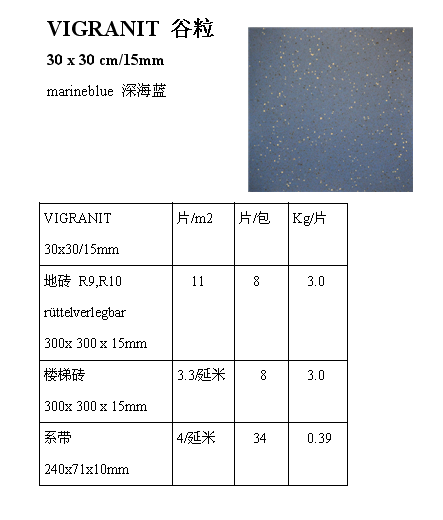 VIGRANIT 谷粒

30 x 30 cm/15mm

marineblue 深海蓝

| VIGRANIT 30x30/15mm | 片/m2 | 片/包 | Kg/片 |
|---|---|---|---|
| 地砖 R9,R10 rüttelverlegbar 300x 300 x 15mm | 11 | 8 | 3.0 |
| 楼梯砖 300x 300 x 15mm | 3.3/延米 | 8 | 3.0 |
| 系带 240x71x10mm | 4/延米 | 34 | 0.39 |